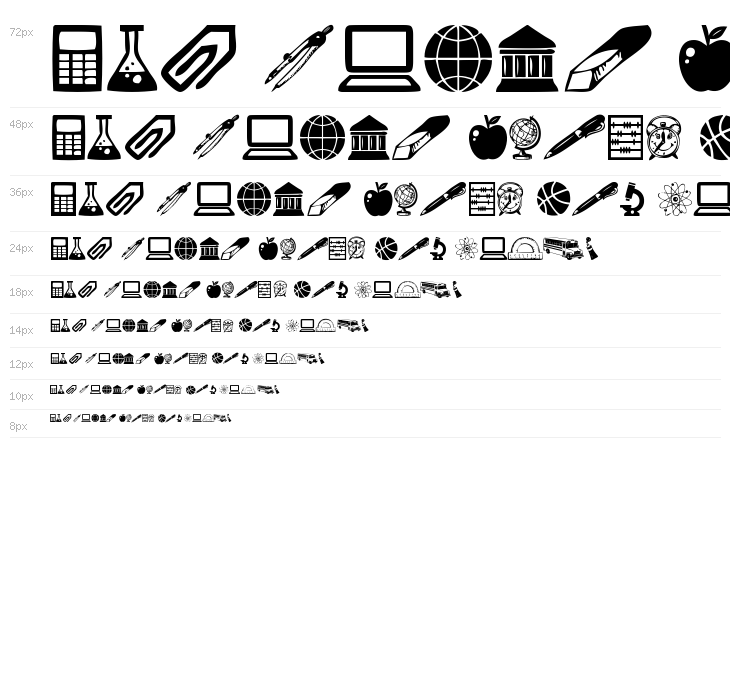 72px

48px

36px

24px

18px

14px

12px

10px

8px